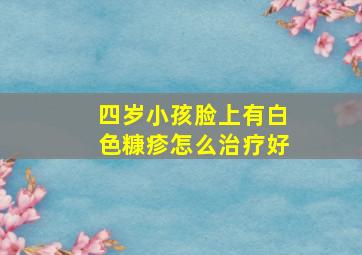 四岁小孩脸上有白色糠疹怎么治疗好